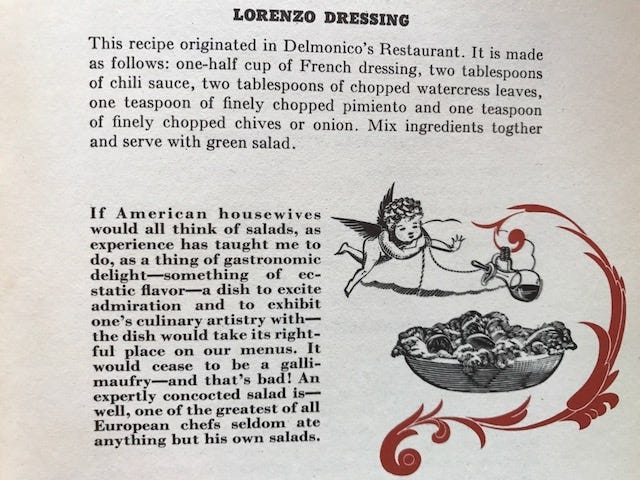 LORENZO DRESSING

This recipe originated in Delmonico's Restaurant. It is made as follows: one-half cup of French dressing, two tablespoons of chili sauce, two tablespoons of chopped watercress leaves, one teaspoon of finely chopped pimiento and one teaspoon of finely chopped chives or onion. Mix ingredients togther and serve with green salad.

If American housewives would all think of salads, as experience has taught me to do, as a thing of gastronomic delight—something of ecstatic flavor—a dish to excite admiration and to exhibit one's culinary artistry with—the dish would take its rightful place on our menus. It would cease to be a gallimaufry—and that's bad! An expertly concocted salad is—well, one of the greatest of all European chefs seldom ate anything but his own salads.